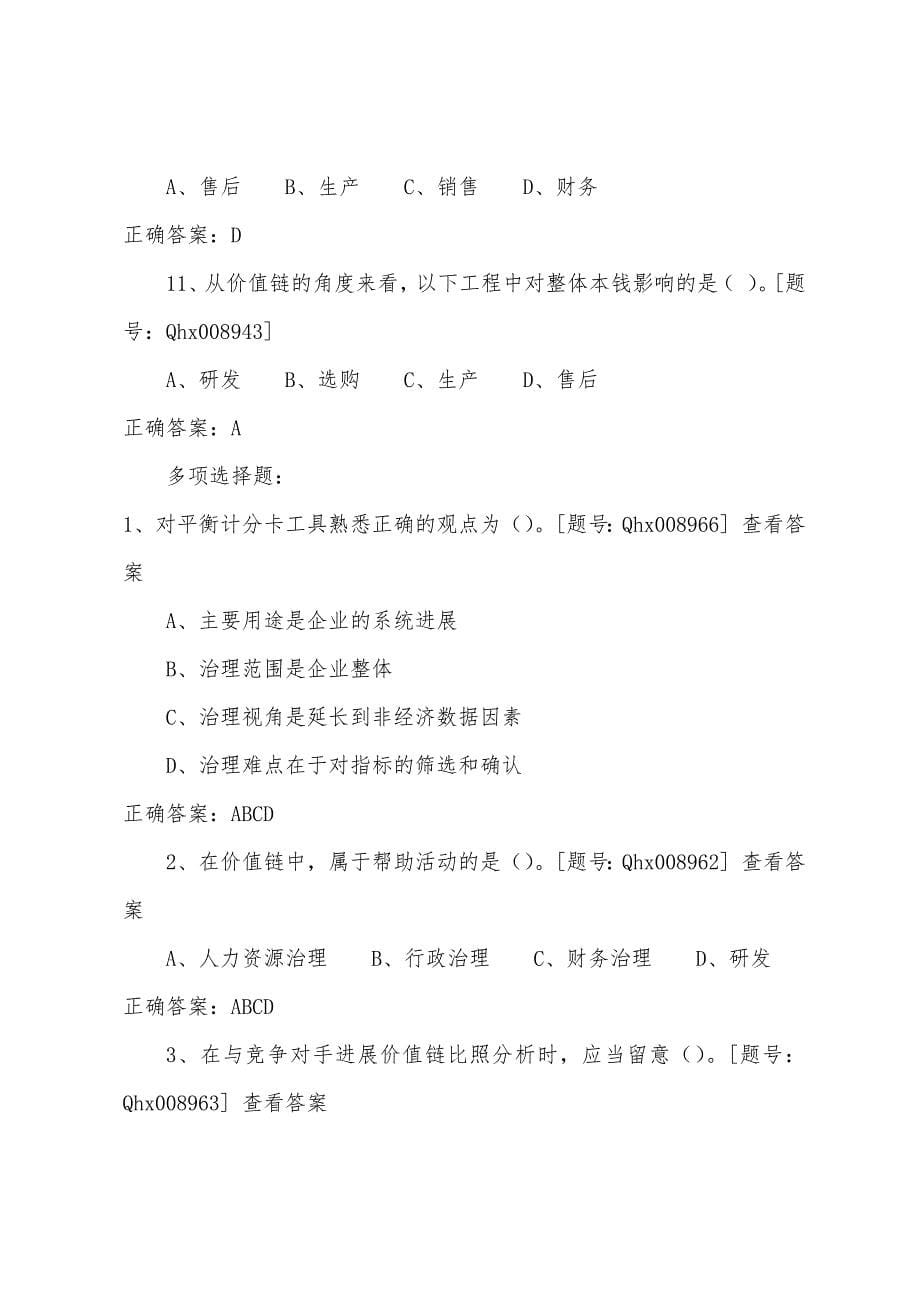 A、售后　B、生产　C、销售　D、财务

正确答案：D

11、从价值链的角度来看，以下工程中对整体本钱影响的是（ ）。[题号：Qhx008943]

A、研发　B、选购　C、生产　D、售后

正确答案：A

多项选择题：

1、对平衡计分卡工具熟悉正确的观点为（）。[题号：Qhx008966] 查看答案

A、主要用途是企业的系统进展

B、治理范围是企业整体

C、治理视角是延长到非经济数据因素

D、治理难点在于对指标的筛选和确认

正确答案：ABCD

2、在价值链中，属于帮助活动的是（）。[题号：Qhx008962] 查看答案

A、人力资源治理　B、行政治理　C、财务治理　D、研发

正确答案：ABCD

3、在与竞争对手进展价值链比照分析时，应当留意（）。[题号：Qhx008963] 查看答案